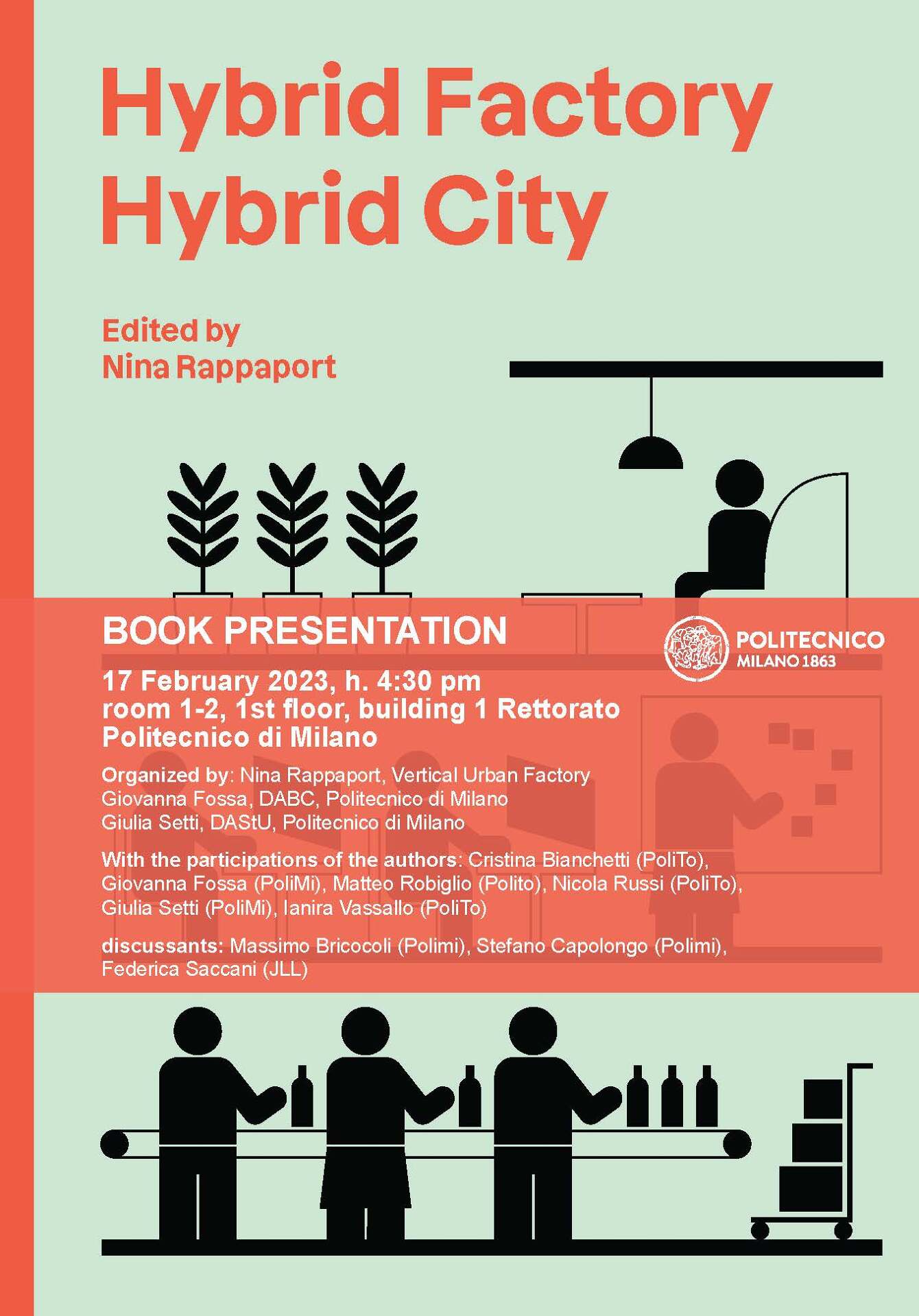 Hybrid Factory
Hybrid City

Edited by
Nina Rappaport

BOOK PRESENTATION

POLITECNICO
MILANO 1863

17 February 2023, h. 4:30 pm
room 1-2, 1st floor, building 1 Rettorato
Politecnico di Milano

Organized by: Nina Rappaport, Vertical Urban Factory
Giovanna Fossa, DABC, Politecnico di Milano
Giulia Setti, DAStU, Politecnico di Milano

With the participations of the authors: Cristina Bianchetti (PoliTo), Giovanna Fossa (PoliMi), Matteo Robiglio (Polito), Nicola Russi (PoliTo), Giulia Setti (PoliMi), Ianira Vassallo (PoliTo)

discussants: Massimo Bricocoli (Polimi), Stefano Capolongo (Polimi), Federica Saccani (JLL)